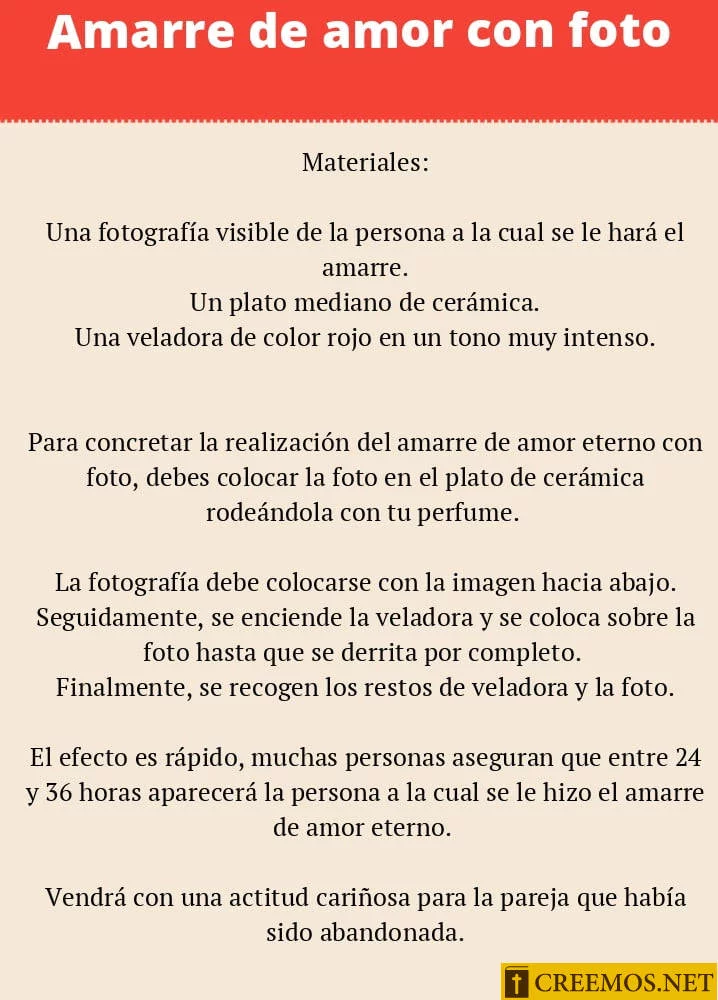 Amarre de amor con foto

Materiales:

Una fotografía visible de la persona a la cual se le hará el amarre.
Un plato mediano de cerámica.
Una veladora de color rojo en un tono muy intenso.

Para concretar la realización del amarre de amor eterno con foto, debes colocar la foto en el plato de cerámica rodeándola con tu perfume.

La fotografía debe colocarse con la imagen hacia abajo.
Seguidamente, se enciende la veladora y se coloca sobre la foto hasta que se derrita por completo.
Finalmente, se recogen los restos de veladora y la foto.

El efecto es rápido, muchas personas aseguran que entre 24 y 36 horas aparecerá la persona a la cual se le hizo el amarre de amor eterno.

Vendrá con una actitud cariñosa para la pareja que había sido abandonada.

CREEMOS.NET